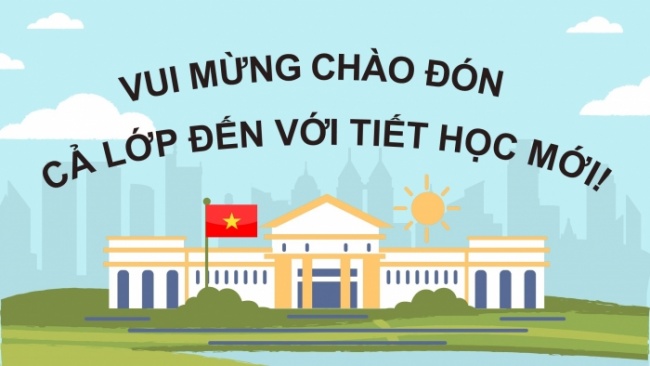 VUI MỪNG CHÀO ĐÓN
CẢ LỚP ĐẾN VỚI TIẾT HỌC MỚI!